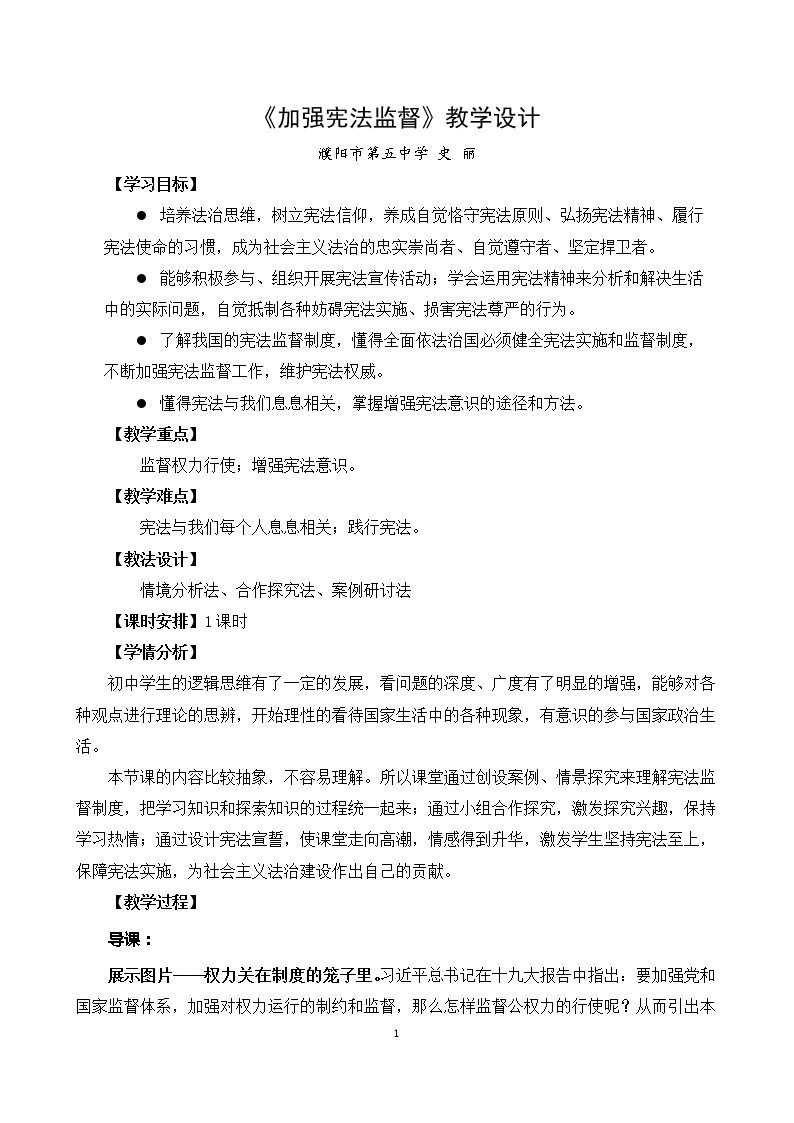 《加强宪法监督》教学设计

濮阳市第五中学 史 丽

【学习目标】

• 培养法治思维，树立宪法信仰，养成自觉恪守宪法原则、弘扬宪法精神、履行宪法使命的习惯，成为社会主义法治的忠实崇尚者、自觉遵守者、坚定捍卫者。

• 能够积极参与、组织开展宪法宣传活动；学会运用宪法精神来分析和解决生活中的实际问题，自觉抵制各种妨碍宪法实施、损害宪法尊严的行为。

• 了解我国的宪法监督制度，懂得全面依法治国必须健全宪法实施和监督制度，不断加强宪法监督工作，维护宪法权威。

• 懂得宪法与我们息息相关，掌握增强宪法意识的途径和方法。

【教学重点】

监督权力行使；增强宪法意识。

【教学难点】

宪法与我们每个人息息相关；践行宪法。

【教法设计】

情境分析法、合作探究法、案例研讨法

【课时安排】1课时

【学情分析】

初中学生的逻辑思维有了一定的发展，看问题的深度、广度有了明显的增强，能够对各种观点进行理论的思辨，开始理性的看待国家生活中的各种现象，有意识的参与国家政治生活。

本节课的内容比较抽象，不容易理解。所以课堂通过创设案例、情景探究来理解宪法监督制度，把学习知识和探索知识的过程统一起来；通过小组合作探究，激发探究兴趣，保持学习热情；通过设计宪法宣誓，使课堂走向高潮，情感得到升华，激发学生坚持宪法至上，保障宪法实施，为社会主义法治建设作出自己的贡献。

【教学过程】

导课：

展示图片——权力关在制度的笼子里。习近平总书记在十九大报告中指出：要加强党和国家监督体系，加强对权力运行的制约和监督，那么怎样监督公权力的行使呢？从而引出本

1